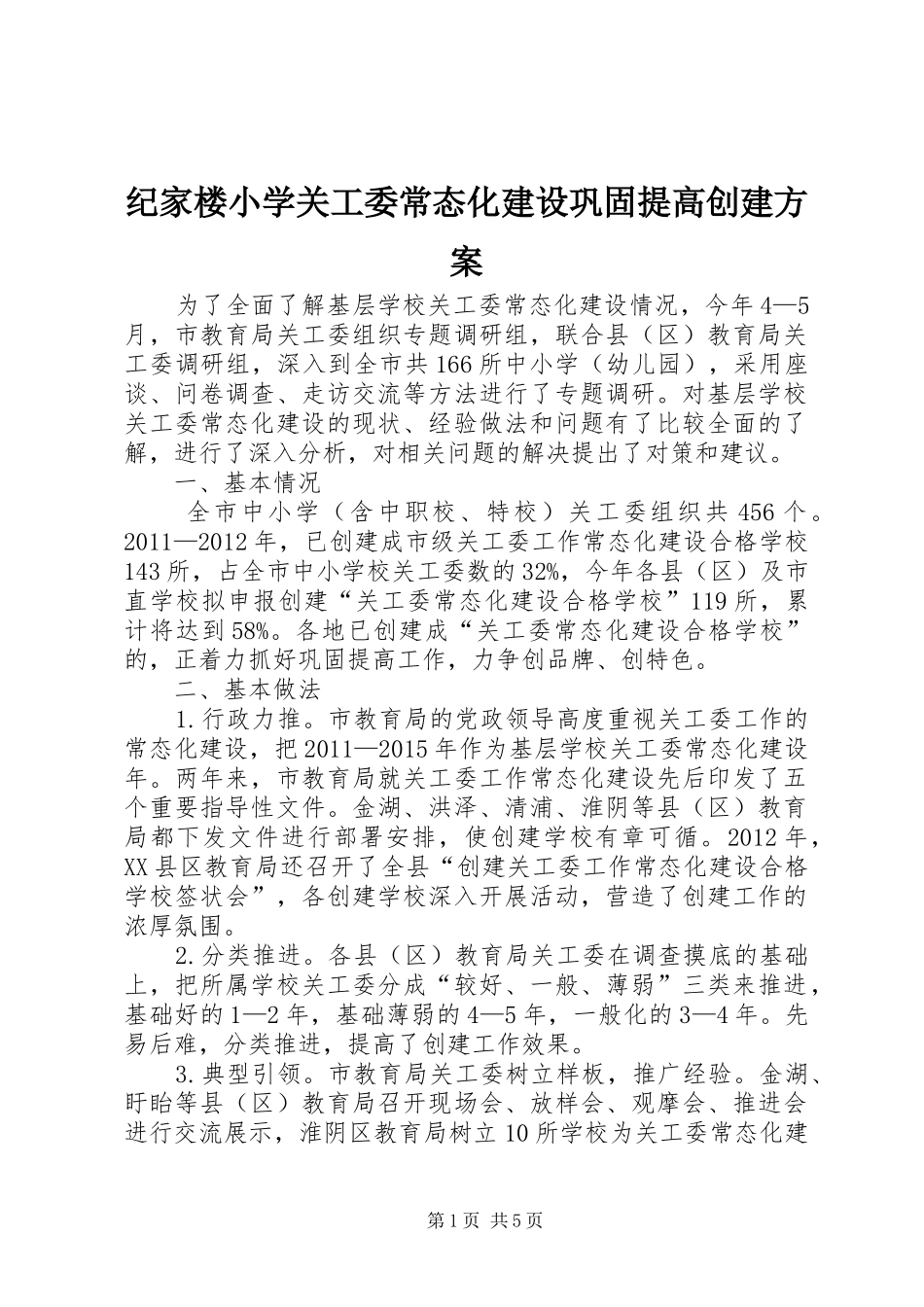 纪家楼小学关工委常态化建设巩固提高创建方案

为了全面了解基层学校关工委常态化建设情况，今年4—5月，市教育局关工委组织专题调研组，联合县（区）教育局关工委调研组，深入到全市共166所中小学（幼儿园），采用座谈、问卷调查、走访交流等方法进行了专题调研。对基层学校关工委常态化建设的现状、经验做法和问题有了比较全面的了解，进行了深入分析，对相关问题的解决提出了对策和建议。

一、基本情况

全市中小学（含中职校、特校）关工委组织共456个。2011—2012年，已创建成市级关工委工作常态化建设合格学校143所，占全市中小学校关工委数的32%，今年各县（区）及市直学校拟申报创建“关工委常态化建设合格学校”119所，累计将达到58%。各地已创建成“关工委常态化建设合格学校”的，正着力抓好巩固提高工作，力争创品牌、创特色。

二、基本做法

1.行政力推。市教育局的党政领导高度重视关工委工作的常态化建设，把2011—2015年作为基层学校关工委常态化建设年。两年来，市教育局就关工委工作常态化建设先后印发了五个重要指导性文件。金湖、洪泽、清浦、淮阴等县（区）教育局都下发文件进行部署安排，使创建学校有章可循。2012年，XX县区教育局还召开了全县“创建关工委工作常态化建设合格学校签状会”，各创建学校深入开展活动，营造了创建工作的浓厚氛围。

2.分类推进。各县（区）教育局关工委在调查摸底的基础上，把所属学校关工委分成“较好、一般、薄弱”三类来推进，基础好的1—2年，基础薄弱的4—5年，一般化的3—4年。先易后难，分类推进，提高了创建工作效果。

3.典型引领。市教育局关工委树立样板，推广经验。金湖、盱眙等县（区）教育局召开现场会、放样会、观摩会、推进会进行交流展示，淮阴区教育局树立10所学校为关工委常态化建

第1页 共5页